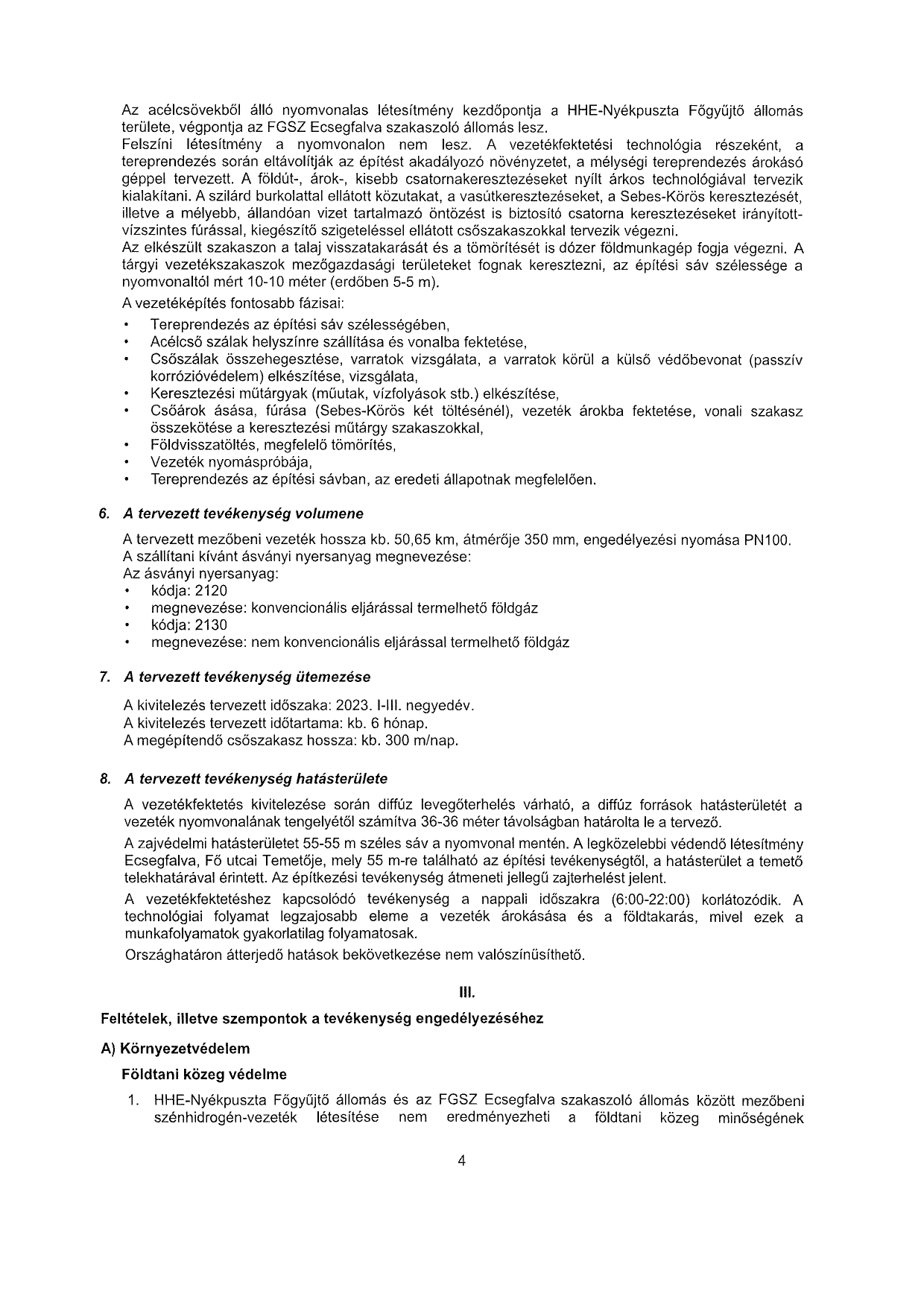 Az acélcsövekből álló nyomvonalas létesítmény kezdőpontja a HHE-Nyékpuszta Főgyűjtő állomás területe, végpontja az FGSZ Ecsegfalva szakaszoló állomás lesz.
Felszíni létesítmény a nyomvonalon nem lesz. A vezetékfektetési technológia részeként, a tereprendezés során eltávolítják az építést akadályozó növényzetet, a mélységi tereprendezés árokásó géppel tervezett. A földút-, árok-, kisebb csatornakeresztezéseket nyílt árkos technológiával tervezik kialakítani. A szilárd burkolattal ellátott közutakat, a vasútkeresztezéseket, a Sebes-Körös keresztezését, illetve a mélyebb, állandóan vizet tartalmazó öntözést is biztosító csatorna keresztezéseket irányított-vízszintes fúrással, kiegészítő szigeteléssel ellátott csőszakaszokkal tervezik végezni.
Az elkészült szakaszon a talaj visszatakarását és a tömörítését is dózer földmunkagép fogja végezni. A tárgyi vezetékszakaszok mezőgazdasági területeket fognak keresztezni, az építési sáv szélessége a nyomvonaltól mért 10-10 méter (erdőben 5-5 m).

A vezetéképítés fontosabb fázisai:
• Tereprendezés az építési sáv szélességében,
• Acélcső szálak helyszínre szállítása és vonalba fektetése,
• Csőszálak összehegesztése, varratok vizsgálata, a varratok körül a külső védőbevonat (passzív korrózióvédelem) elkészítése, vizsgálata,
• Keresztezési műtárgyak (műutak, vízfolyások stb.) elkészítése,
• Csőárok ásása, fúrása (Sebes-Körös két töltésénél), vezeték árokba fektetése, vonali szakasz összekötése a keresztezési műtárgy szakaszokkal,
• Földvisszatöltés, megfelelő tömörítés,
• Vezeték nyomáspróbája,
• Tereprendezés az építési sávban, az eredeti állapotnak megfelelően.

6. A tervezett tevékenység volumene

A tervezett mezőbeni vezeték hossza kb. 50,65 km, átmérője 350 mm, engedélyezési nyomása PN100.
A szállítani kívánt ásványi nyersanyag megnevezése:
Az ásványi nyersanyag:
• kódja: 2120
• megnevezése: konvencionális eljárással termelhető földgáz
• kódja: 2130
• megnevezése: nem konvencionális eljárással termelhető földgáz

7. A tervezett tevékenység ütemezése

A kivitelezés tervezett időszaka: 2023. I-III. negyedév.
A kivitelezés tervezett időtartama: kb. 6 hónap.
A megépítendő csőszakasz hossza: kb. 300 m/nap.

8. A tervezett tevékenység hatásterülete

A vezetékfektetés kivitelezése során diffúz levegőterhelés várható, a diffúz források hatásterületét a vezeték nyomvonalának tengelyétől számítva 36-36 méter távolságban határolta le a tervező.

A zajvédelmi hatásterületet 55-55 m széles sáv a nyomvonal mentén. A legközelebbi védendő létesítmény Ecsegfalva, Fő utcai Temetője, mely 55 m-re található az építési tevékenységtől, a hatásterület a temető telekhatárával érintett. Az építkezési tevékenység átmeneti jellegű zajterhelést jelent.

A vezetékfektetéshez kapcsolódó tevékenység a nappali időszakra (6:00-22:00) korlátozódik. A technológiai folyamat legzajosabb eleme a vezeték árokásása és a földtakarás, mivel ezek a munkafolyamatok gyakorlatilag folyamatosak.

Országhatáron átterjedő hatások bekövetkezése nem valószínűsíthető.

III.

Feltételek, illetve szempontok a tevékenység engedélyezéséhez

A) Környezetvédelem

Földtani közeg védelme

1. HHE-Nyékpuszta Főgyűjtő állomás és az FGSZ Ecsegfalva szakaszoló állomás között mezőbeni szénhidrogén-vezeték létesítése nem eredményezheti a földtani közeg minőségének

4